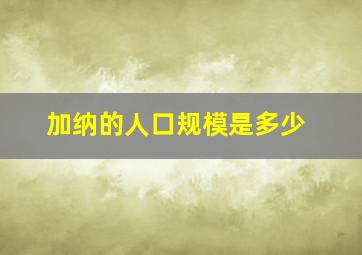 加纳的人口规模是多少